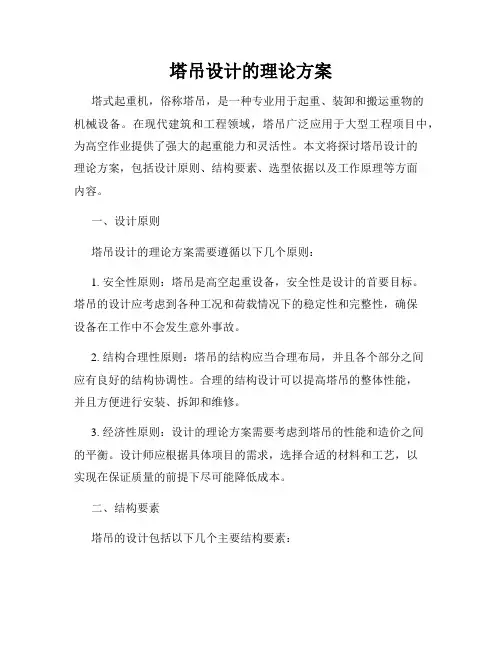 塔吊设计的理论方案

塔式起重机，俗称塔吊，是一种专业用于起重、装卸和搬运重物的机械设备。在现代建筑和工程领域，塔吊广泛应用于大型工程项目中，为高空作业提供了强大的起重能力和灵活性。本文将探讨塔吊设计的理论方案，包括设计原则、结构要素、选型依据以及工作原理等方面内容。

一、设计原则

塔吊设计的理论方案需要遵循以下几个原则：

1. 安全性原则：塔吊是高空起重设备，安全性是设计的首要目标。塔吊的设计应考虑到各种工况和荷载情况下的稳定性和完整性，确保设备在工作中不会发生意外事故。

2. 结构合理性原则：塔吊的结构应当合理布局，并且各个部分之间应有良好的结构协调性。合理的结构设计可以提高塔吊的整体性能，并且方便进行安装、拆卸和维修。

3. 经济性原则：设计的理论方案需要考虑到塔吊的性能和造价之间的平衡。设计师应根据具体项目的需求，选择合适的材料和工艺，以实现在保证质量的前提下尽可能降低成本。

二、结构要素

塔吊的设计包括以下几个主要结构要素：